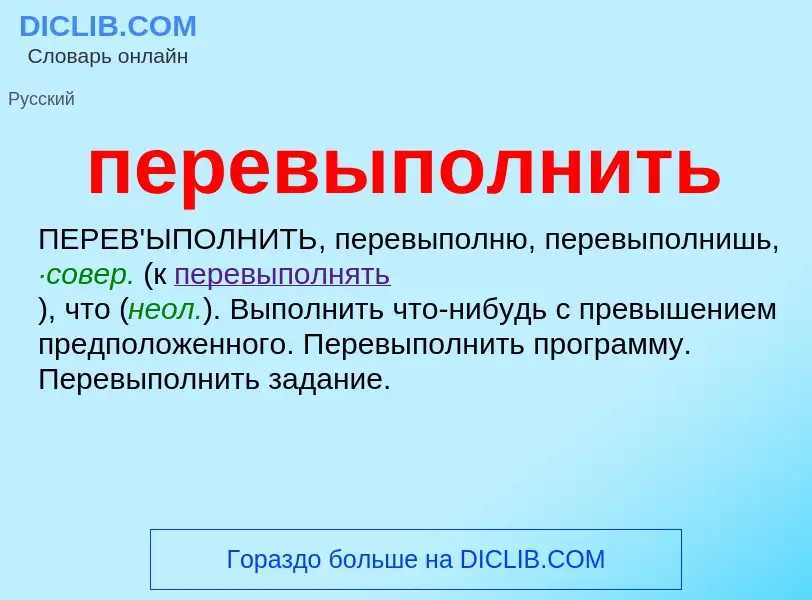 DICLIB.COM
Словарь онлайн

Русский

перевыполнить

ПЕРЕВ'ЫПОЛНИТЬ, перевыполню, перевыполнишь, ·совер. (к перевыполнять
), что (неол.). Выполнить что-нибудь с превышением предположенного. Перевыполнить программу. Перевыполнить задание.

Гораздо больше на DICLIB.COM